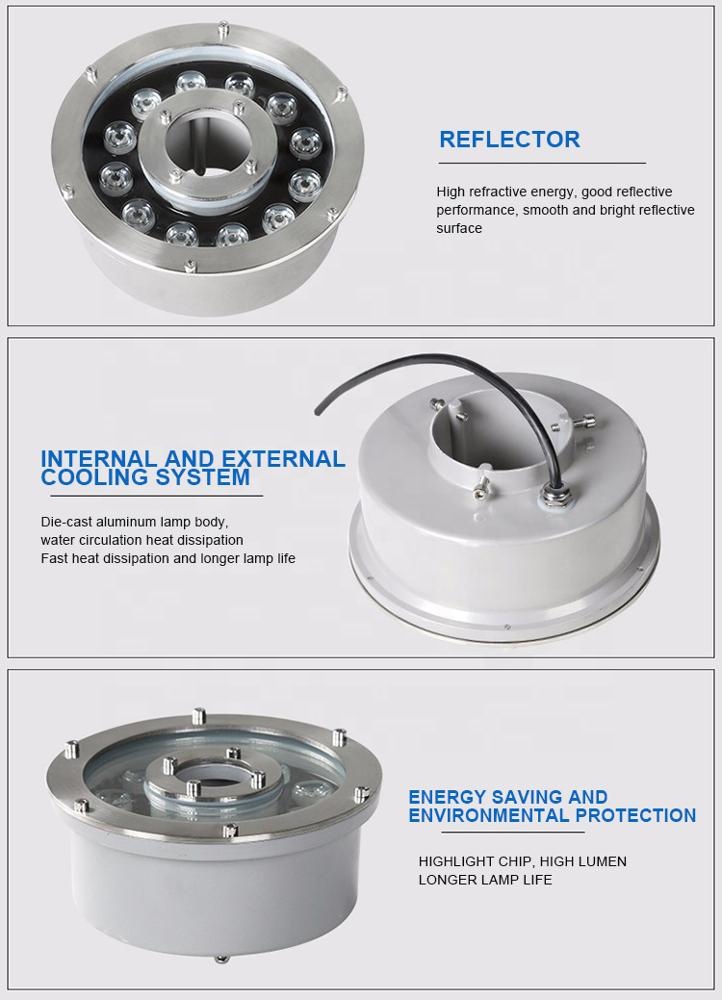 REFLECTOR

High refractive energy, good reflective performance, smooth and bright reflective surface

INTERNAL AND EXTERNAL COOLING SYSTEM

Die-cast aluminum lamp body,
water circulation heat dissipation
Fast heat dissipation and longer lamp life

ENERGY SAVING AND ENVIRONMENTAL PROTECTION

HIGHLIGHT CHIP, HIGH LUMEN
LONGER LAMP LIFE